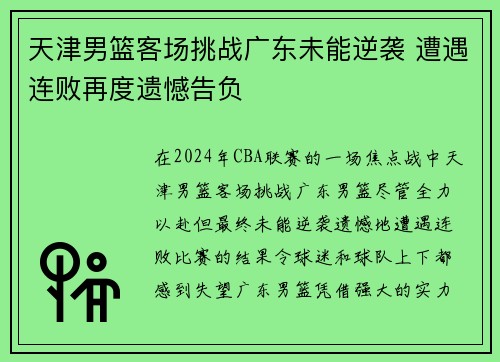 天津男篮客场挑战广东未能逆袭 遭遇连败再度遗憾告负

在2024年CBA联赛的一场焦点战中天津男篮客场挑战广东男篮尽管全力以赴但最终未能逆袭遗憾地遭遇连败比赛的结果令球迷和球队上下都感到失望广东男篮凭借强大的实力